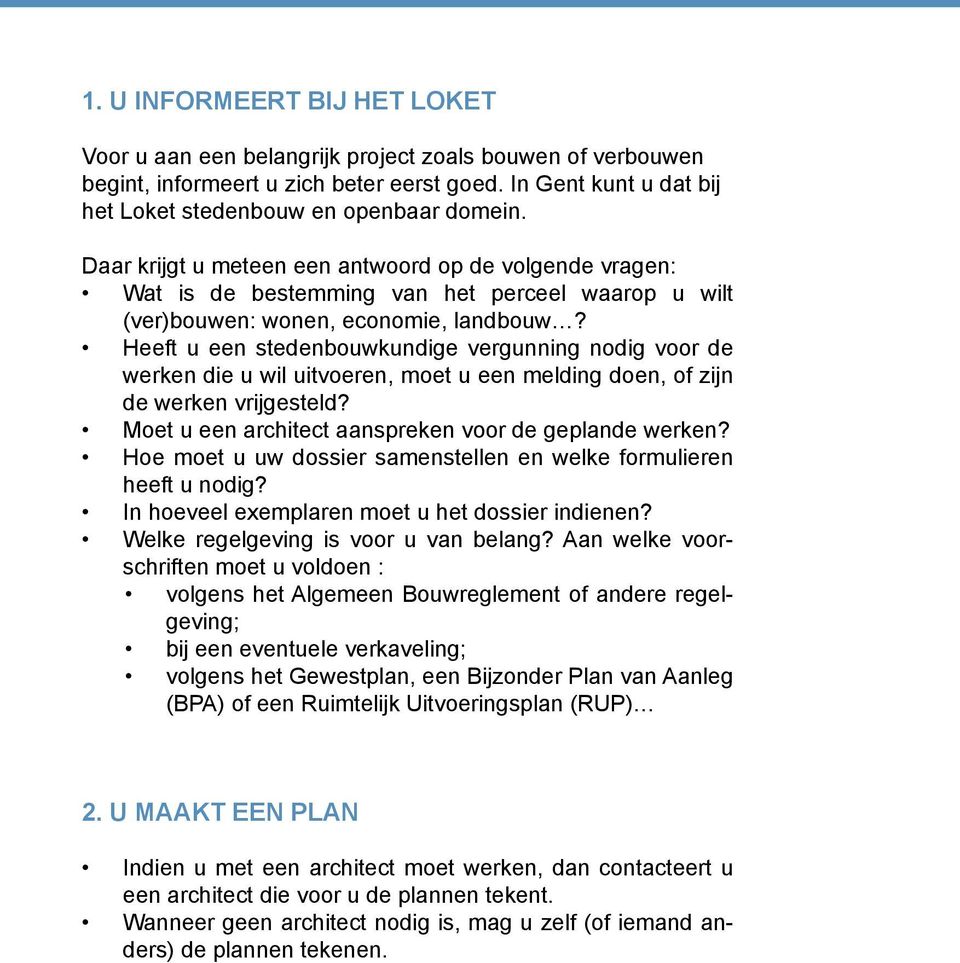 1. U INFORMEERT BIJ HET LOKET

Voor u aan een belangrijk project zoals bouwen of verbouwen begint, informeert u zich beter eerst goed. In Gent kunt u dat bij het Loket stedenbouw en openbaar domein.

Daar krijgt u meteen een antwoord op de volgende vragen:
• Wat is de bestemming van het perceel waarop u wilt (ver)bouwen: wonen, economie, landbouw…?
• Heeft u een stedenbouwkundige vergunning nodig voor de werken die u wil uitvoeren, moet u een melding doen, of zijn de werken vrijgesteld?
• Moet u een architect aanspreken voor de geplande werken?
• Hoe moet u uw dossier samenstellen en welke formulieren heeft u nodig?
• In hoeveel exemplaren moet u het dossier indienen?
• Welke regelgeving is voor u van belang? Aan welke voorschriften moet u voldoen :
  • volgens het Algemeen Bouwreglement of andere regelgeving;
  • bij een eventuele verkaveling;
  • volgens het Gewestplan, een Bijzonder Plan van Aanleg (BPA) of een Ruimtelijk Uitvoeringsplan (RUP)…

2. U MAAKT EEN PLAN

• Indien u met een architect moet werken, dan contacteert u een architect die voor u de plannen tekent.
• Wanneer geen architect nodig is, mag u zelf (of iemand anders) de plannen tekenen.